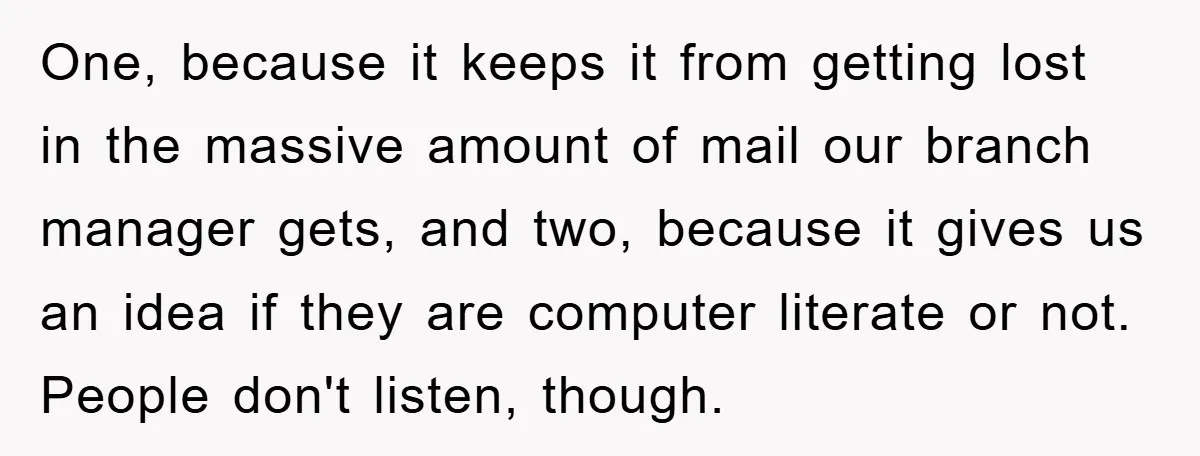 One, because it keeps it from getting lost in the massive amount of mail our branch manager gets, and two, because it gives us an idea if they are computer literate or not. People don't listen, though.